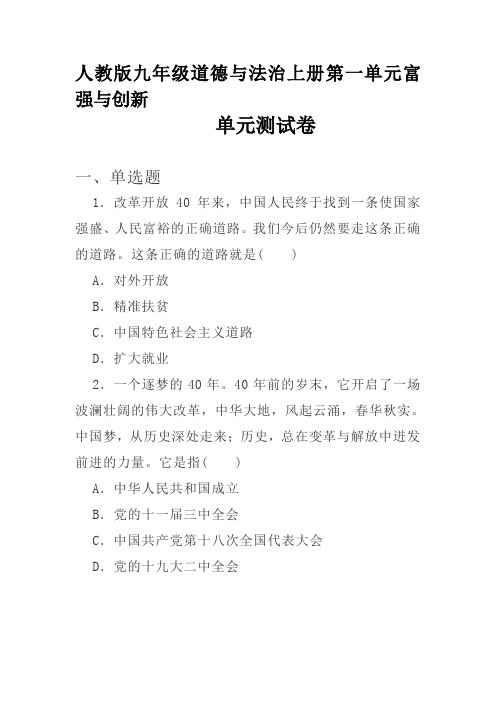 人教版九年级道德与法治上册第一单元富强与创新

单元测试卷

一、单选题

1．改革开放 40 年来，中国人民终于找到一条使国家强盛、人民富裕的正确道路。我们今后仍然要走这条正确的道路。这条正确的道路就是(　　)

A．对外开放

B．精准扶贫

C．中国特色社会主义道路

D．扩大就业

2．一个逐梦的 40 年。40 年前的岁末，它开启了一场波澜壮阔的伟大改革，中华大地，风起云涌，春华秋实。中国梦，从历史深处走来；历史，总在变革与解放中迸发前进的力量。它是指(　　)

A．中华人民共和国成立

B．党的十一届三中全会

C．中国共产党第十八次全国代表大会

D．党的十九大二中全会